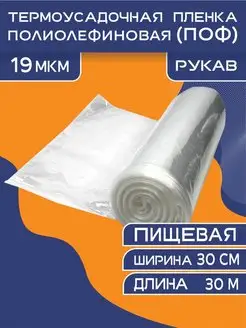 ТЕРМОУСАДОЧНАЯ ПЛЕНКА ПОЛИОЛЕФИНОВАЯ (ПОФ)

19 МКМ

РУКАВ

ПИЩЕВАЯ

ШИРИНА 30 СМ

ДЛИНА 30 М